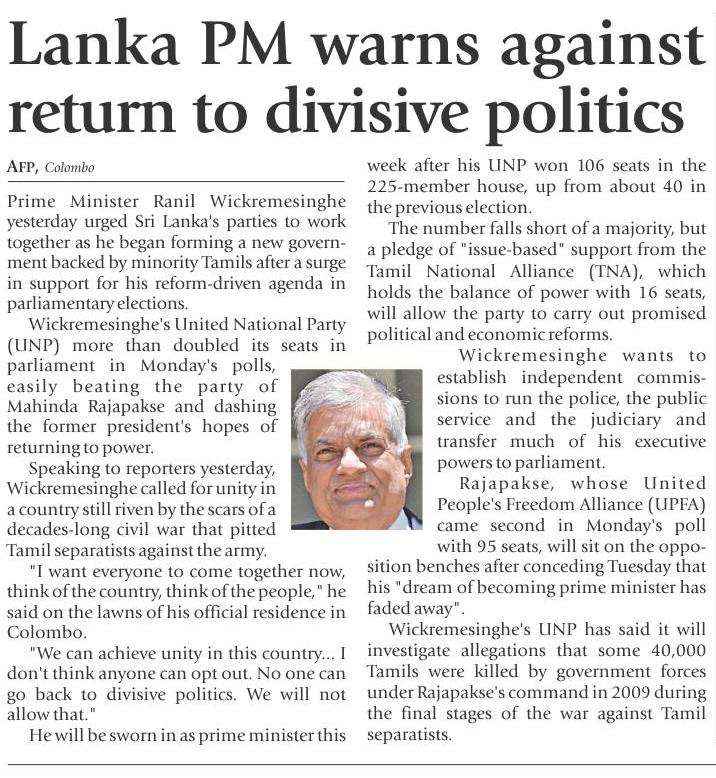 Lanka PM warns against return to divisive politics

AFP, Colombo

Prime Minister Ranil Wickremesinghe yesterday urged Sri Lanka's parties to work together as he began forming a new government backed by minority Tamils after a surge in support for his reform-driven agenda in parliamentary elections.

Wickremesinghe's United National Party (UNP) more than doubled its seats in parliament in Monday's polls, easily beating the party of Mahinda Rajapakse and dashing the former president's hopes of returning to power.

Speaking to reporters yesterday, Wickremesinghe called for unity in a country still riven by the scars of a decades-long civil war that pitted Tamil separatists against the army.

"I want everyone to come together now, think of the country, think of the people," he said on the lawns of his official residence in Colombo.

"We can achieve unity in this country... I don't think anyone can opt out. No one can go back to divisive politics. We will not allow that."

He will be sworn in as prime minister this week after his UNP won 106 seats in the 225-member house, up from about 40 in the previous election.

The number falls short of a majority, but a pledge of "issue-based" support from the Tamil National Alliance (TNA), which holds the balance of power with 16 seats, will allow the party to carry out promised political and economic reforms.

Wickremesinghe wants to establish independent commissions to run the police, the public service and the judiciary and transfer much of his executive powers to parliament.

Rajapakse, whose United People's Freedom Alliance (UPFA) came second in Monday's poll with 95 seats, will sit on the opposition benches after conceding Tuesday that his "dream of becoming prime minister has faded away".

Wickremesinghe's UNP has said it will investigate allegations that some 40,000 Tamils were killed by government forces under Rajapakse's command in 2009 during the final stages of the war against Tamil separatists.